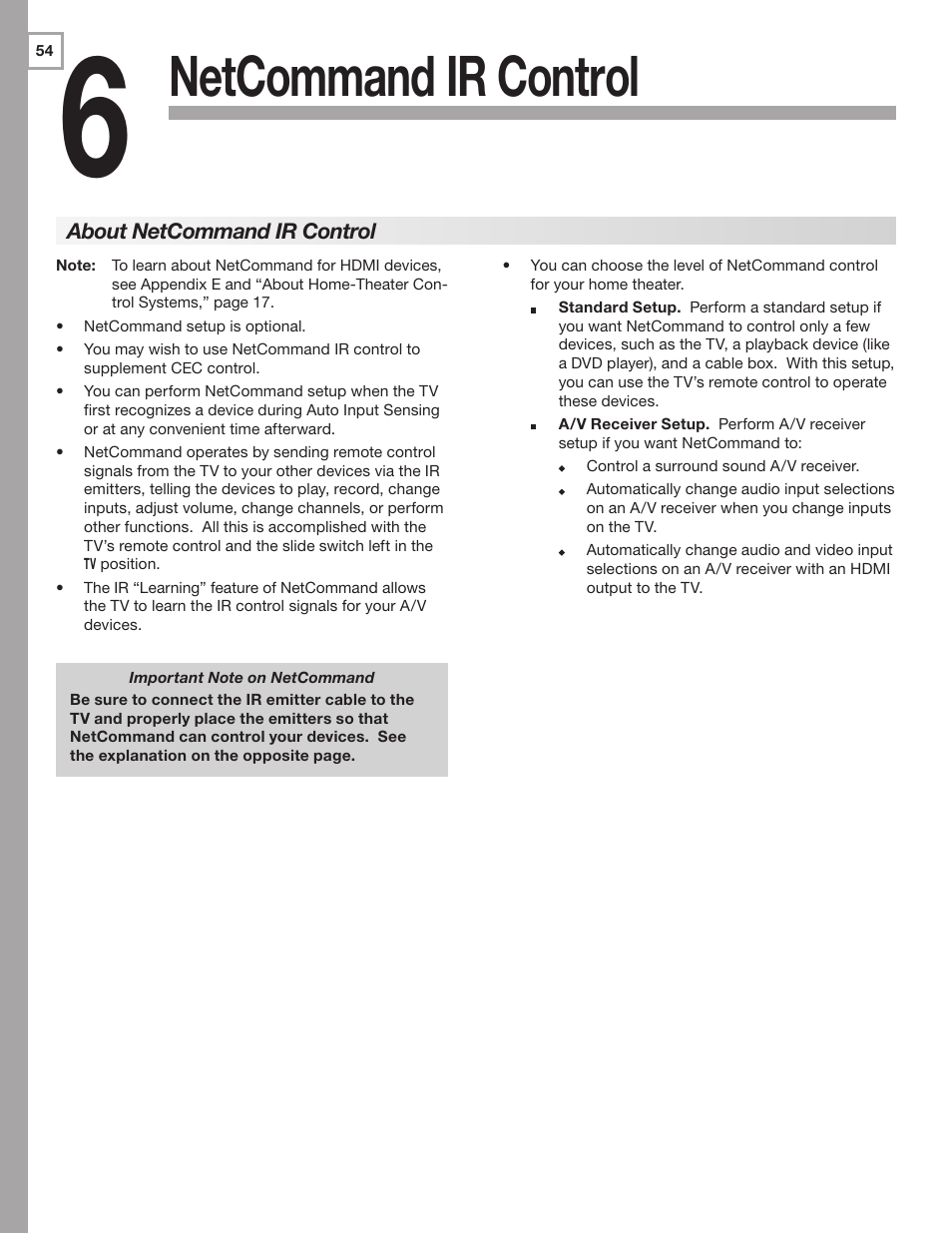 54

6 NetCommand IR Control

About NetCommand IR Control

Note: To learn about NetCommand for HDMI devices, see Appendix E and “About Home-Theater Control Systems,” page 17.

• NetCommand setup is optional.

• You may wish to use NetCommand IR control to supplement CEC control.

• You can perform NetCommand setup when the TV first recognizes a device during Auto Input Sensing or at any convenient time afterward.

• NetCommand operates by sending remote control signals from the TV to your other devices via the IR emitters, telling the devices to play, record, change inputs, adjust volume, change channels, or perform other functions. All this is accomplished with the TV’s remote control and the slide switch left in the TV position.

• The IR “Learning” feature of NetCommand allows the TV to learn the IR control signals for your A/V devices.

Important Note on NetCommand

Be sure to connect the IR emitter cable to the TV and properly place the emitters so that NetCommand can control your devices. See the explanation on the opposite page.

• You can choose the level of NetCommand control for your home theater.

▪ Standard Setup. Perform a standard setup if you want NetCommand to control only a few devices, such as the TV, a playback device (like a DVD player), and a cable box. With this setup, you can use the TV’s remote control to operate these devices.

▪ A/V Receiver Setup. Perform A/V receiver setup if you want NetCommand to:

◆ Control a surround sound A/V receiver.

◆ Automatically change audio input selections on an A/V receiver when you change inputs on the TV.

◆ Automatically change audio and video input selections on an A/V receiver with an HDMI output to the TV.